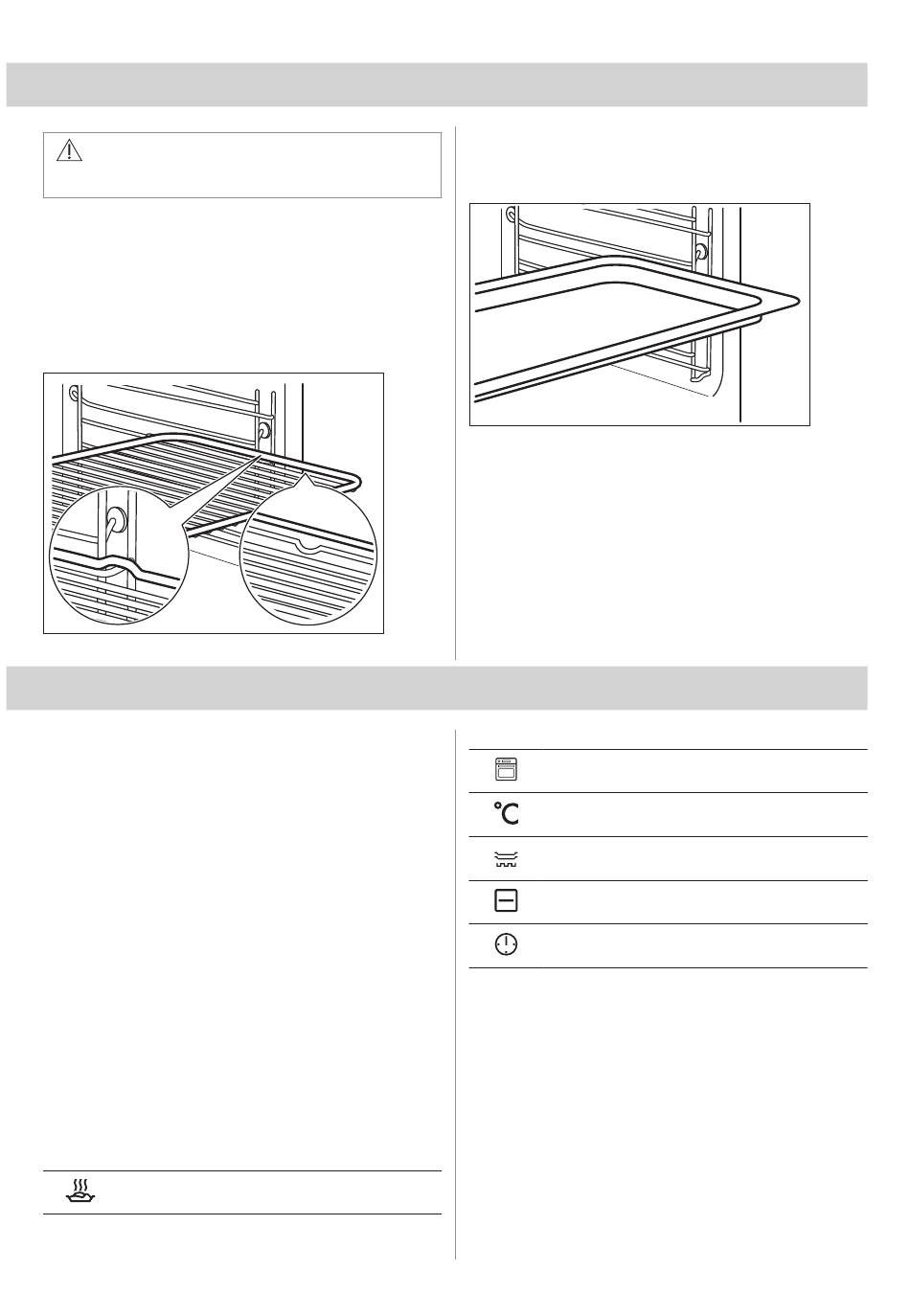 °C